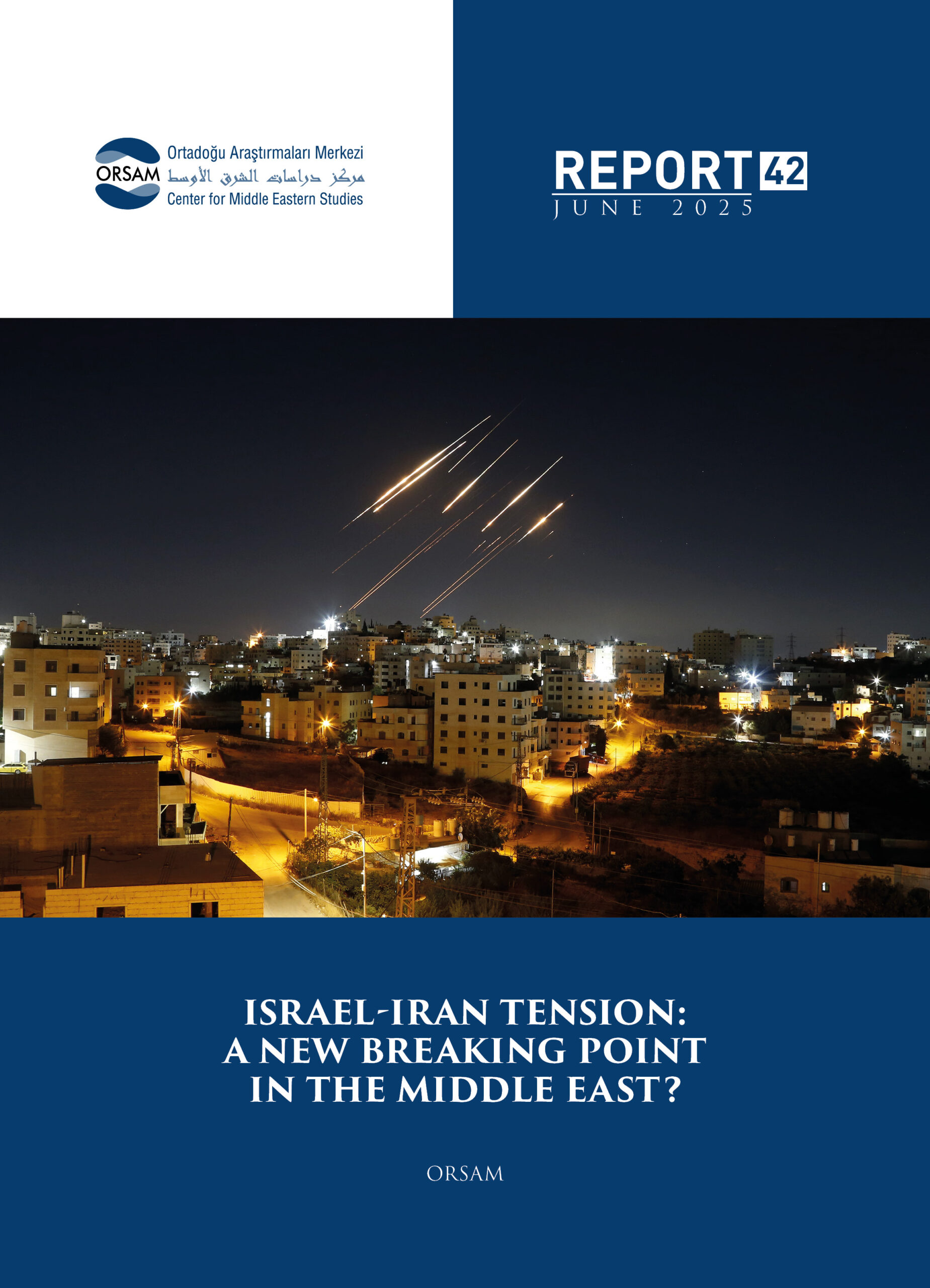 ORSAM
Ortadoğu Araştırmaları Merkezi
مركز دراسات الشرق الأوسط
Center for Middle Eastern Studies

REPORT 42
JUNE 2025

ISRAEL-IRAN TENSION:
A NEW BREAKING POINT
IN THE MIDDLE EAST?

ORSAM